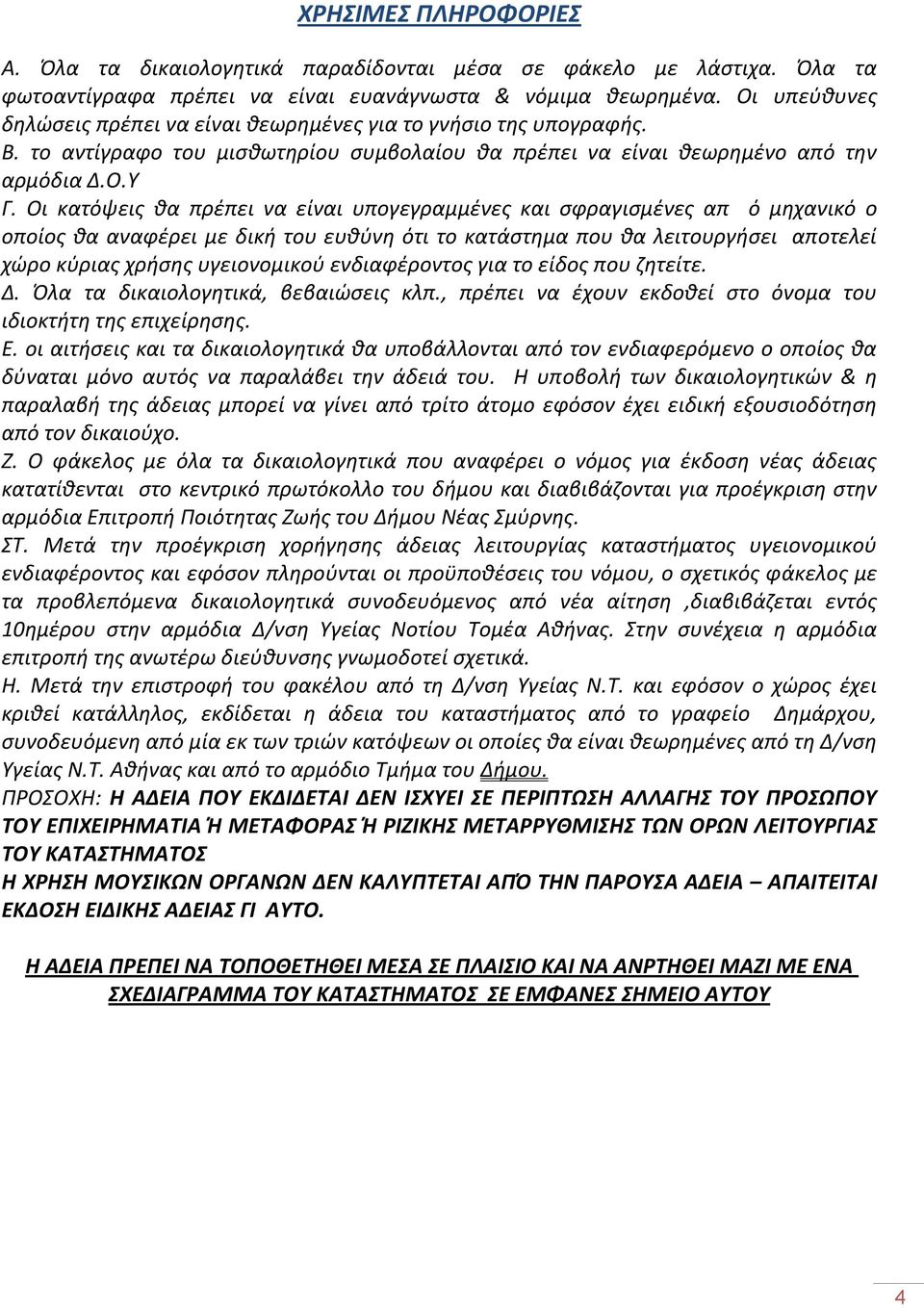 ΧΡΗΣΙΜΕΣ ΠΛΗΡΟΦΟΡΙΕΣ

Α. Όλα τα δικαιολογητικά παραδίδονται μέσα σε φάκελο με λάστιχα. Όλα τα φωτοαντίγραφα πρέπει να είναι ευανάγνωστα & νόμιμα θεωρημένα. Οι υπεύθυνες δηλώσεις πρέπει να είναι θεωρημένες για το γνήσιο της υπογραφής.
Β. το αντίγραφο του μισθωτηρίου συμβολαίου θα πρέπει να είναι θεωρημένο από την αρμόδια Δ.Ο.Υ
Γ. Οι κατόψεις θα πρέπει να είναι υπογεγραμμένες και σφραγισμένες απ ό μηχανικό ο οποίος θα αναφέρει με δική του ευθύνη ότι το κατάστημα που θα λειτουργήσει αποτελεί χώρο κύριας χρήσης υγειονομικού ενδιαφέροντος για το είδος που ζητείτε.
Δ. Όλα τα δικαιολογητικά, βεβαιώσεις κλπ., πρέπει να έχουν εκδοθεί στο όνομα του ιδιοκτήτη της επιχείρησης.
Ε. οι αιτήσεις και τα δικαιολογητικά θα υποβάλλονται από τον ενδιαφερόμενο ο οποίος θα δύναται μόνο αυτός να παραλάβει την άδειά του. Η υποβολή των δικαιολογητικών & η παραλαβή της άδειας μπορεί να γίνει από τρίτο άτομο εφόσον έχει ειδική εξουσιοδότηση από τον δικαιούχο.
Ζ. Ο φάκελος με όλα τα δικαιολογητικά που αναφέρει ο νόμος για έκδοση νέας άδειας κατατίθενται στο κεντρικό πρωτόκολλο του δήμου και διαβιβάζονται για προέγκριση στην αρμόδια Επιτροπή Ποιότητας Ζωής του Δήμου Νέας Σμύρνης.
ΣΤ. Μετά την προέγκριση χορήγησης άδειας λειτουργίας καταστήματος υγειονομικού ενδιαφέροντος και εφόσον πληρούνται οι προϋποθέσεις του νόμου, ο σχετικός φάκελος με τα προβλεπόμενα δικαιολογητικά συνοδευόμενος από νέα αίτηση ,διαβιβάζεται εντός 10ημέρου στην αρμόδια Δ/νση Υγείας Νοτίου Τομέα Αθήνας. Στην συνέχεια η αρμόδια επιτροπή της ανωτέρω διεύθυνσης γνωμοδοτεί σχετικά.
Η. Μετά την επιστροφή του φακέλου από τη Δ/νση Υγείας Ν.Τ. και εφόσον ο χώρος έχει κριθεί κατάλληλος, εκδίδεται η άδεια του καταστήματος από το γραφείο Δημάρχου, συνοδευόμενη από μία εκ των τριών κατόψεων οι οποίες θα είναι θεωρημένες από τη Δ/νση Υγείας Ν.Τ. Αθήνας και από το αρμόδιο Τμήμα του Δήμου.
ΠΡΟΣΟΧΗ: Η ΑΔΕΙΑ ΠΟΥ ΕΚΔΙΔΕΤΑΙ ΔΕΝ ΙΣΧΥΕΙ ΣΕ ΠΕΡΙΠΤΩΣΗ ΑΛΛΑΓΗΣ ΤΟΥ ΠΡΟΣΩΠΟΥ ΤΟΥ ΕΠΙΧΕΙΡΗΜΑΤΙΑ Ή ΜΕΤΑΦΟΡΑΣ Ή ΡΙΖΙΚΗΣ ΜΕΤΑΡΡΥΘΜΙΣΗΣ ΤΩΝ ΟΡΩΝ ΛΕΙΤΟΥΡΓΙΑΣ ΤΟΥ ΚΑΤΑΣΤΗΜΑΤΟΣ
Η ΧΡΗΣΗ ΜΟΥΣΙΚΩΝ ΟΡΓΑΝΩΝ ΔΕΝ ΚΑΛΥΠΤΕΤΑΙ ΑΠΌ ΤΗΝ ΠΑΡΟΥΣΑ ΑΔΕΙΑ – ΑΠΑΙΤΕΙΤΑΙ ΕΚΔΟΣΗ ΕΙΔΙΚΗΣ ΑΔΕΙΑΣ ΓΙ ΑΥΤΟ.

Η ΑΔΕΙΑ ΠΡΕΠΕΙ ΝΑ ΤΟΠΟΘΕΤΗΘΕΙ ΜΕΣΑ ΣΕ ΠΛΑΙΣΙΟ ΚΑΙ ΝΑ ΑΝΡΤΗΘΕΙ ΜΑΖΙ ΜΕ ΕΝΑ ΣΧΕΔΙΑΓΡΑΜΜΑ ΤΟΥ ΚΑΤΑΣΤΗΜΑΤΟΣ ΣΕ ΕΜΦΑΝΕΣ ΣΗΜΕΙΟ ΑΥΤΟΥ

4